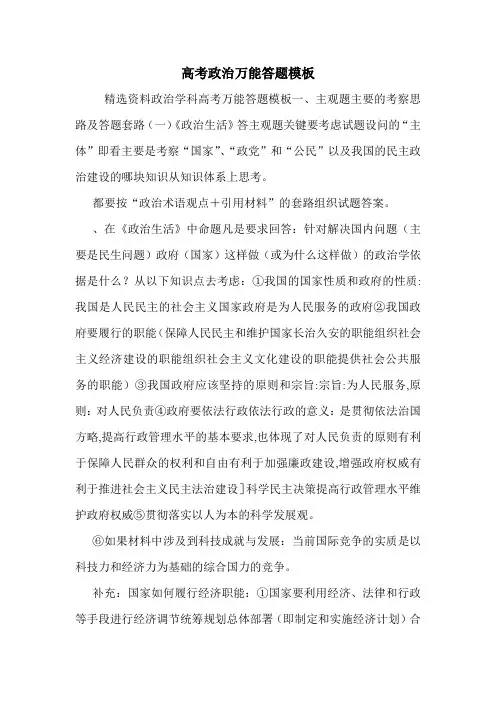 高考政治万能答题模板

精选资料政治学科高考万能答题模板一、主观题主要的考察思路及答题套路（一）《政治生活》答主观题关键要考虑试题设问的“主体”即看主要是考察“国家”、“政党”和“公民”以及我国的民主政治建设的哪块知识从知识体系上思考。

都要按“政治术语观点＋引用材料”的套路组织试题答案。

、在《政治生活》中命题凡是要求回答：针对解决国内问题（主要是民生问题）政府（国家）这样做（或为什么这样做）的政治学依据是什么？从以下知识点去考虑：①我国的国家性质和政府的性质:我国是人民民主的社会主义国家政府是为人民服务的政府②我国政府要履行的职能（保障人民民主和维护国家长治久安的职能组织社会主义经济建设的职能组织社会主义文化建设的职能提供社会公共服务的职能）③我国政府应该坚持的原则和宗旨:宗旨:为人民服务,原则：对人民负责④政府要依法行政依法行政的意义：是贯彻依法治国方略,提高行政管理水平的基本要求,也体现了对人民负责的原则有利于保障人民群众的权利和自由有利于加强廉政建设,增强政府权威有利于推进社会主义民主法治建设]科学民主决策提高行政管理水平维护政府权威⑤贯彻落实以人为本的科学发展观。

⑥如果材料中涉及到科技成就与发展：当前国际竞争的实质是以科技力和经济力为基础的综合国力的竞争。

补充：国家如何履行经济职能：①国家要利用经济、法律和行政等手段进行经济调节统筹规划总体部署（即制定和实施经济计划）合